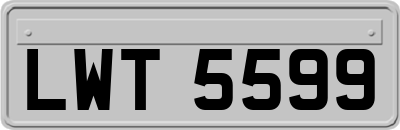 LWT 5599